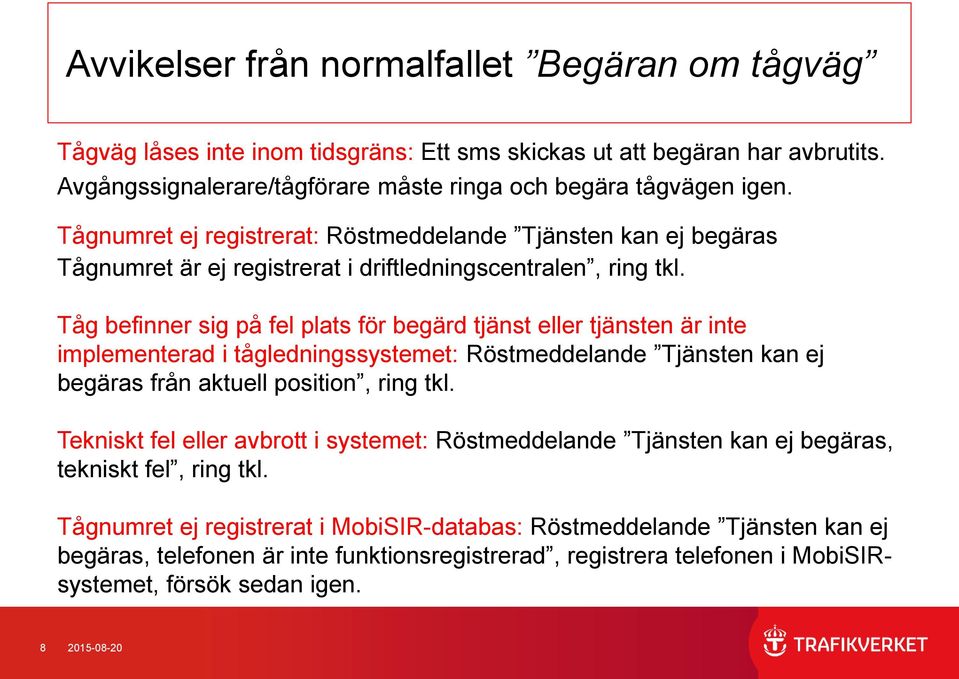 Avvikelser från normalfallet ”Begäran om tågväg”

Tågväg låses inte inom tidsgräns: Ett sms skickas ut att begäran har avbrutits. Avgångssignalerare/tågförare måste ringa och begära tågvägen igen.

Tågnumret ej registrerat: Röstmeddelande ”Tjänsten kan ej begäras Tågnumret är ej registrerat i driftledningscentralen”, ring tkl.

Tåg befinner sig på fel plats för begärd tjänst eller tjänsten är inte implementerad i tågledningssystemet: Röstmeddelande ”Tjänsten kan ej begäras från aktuell position”, ring tkl.

Tekniskt fel eller avbrott i systemet: Röstmeddelande ”Tjänsten kan ej begäras, tekniskt fel”, ring tkl.

Tågnumret ej registrerat i MobiSIR-databas: Röstmeddelande ”Tjänsten kan ej begäras, telefonen är inte funktionsregistrerad”, registrera telefonen i MobiSIR-systemet, försök sedan igen.

8 2015-08-20

TRAFIKVERKET